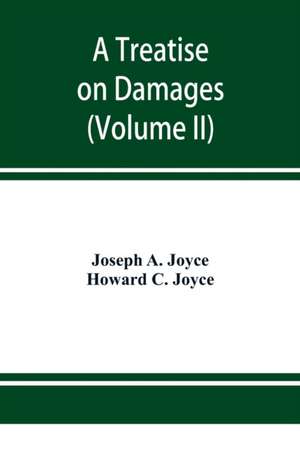 A Treatise on Damages (Volume II)

Joseph A. Joyce
Howard C. Joyce